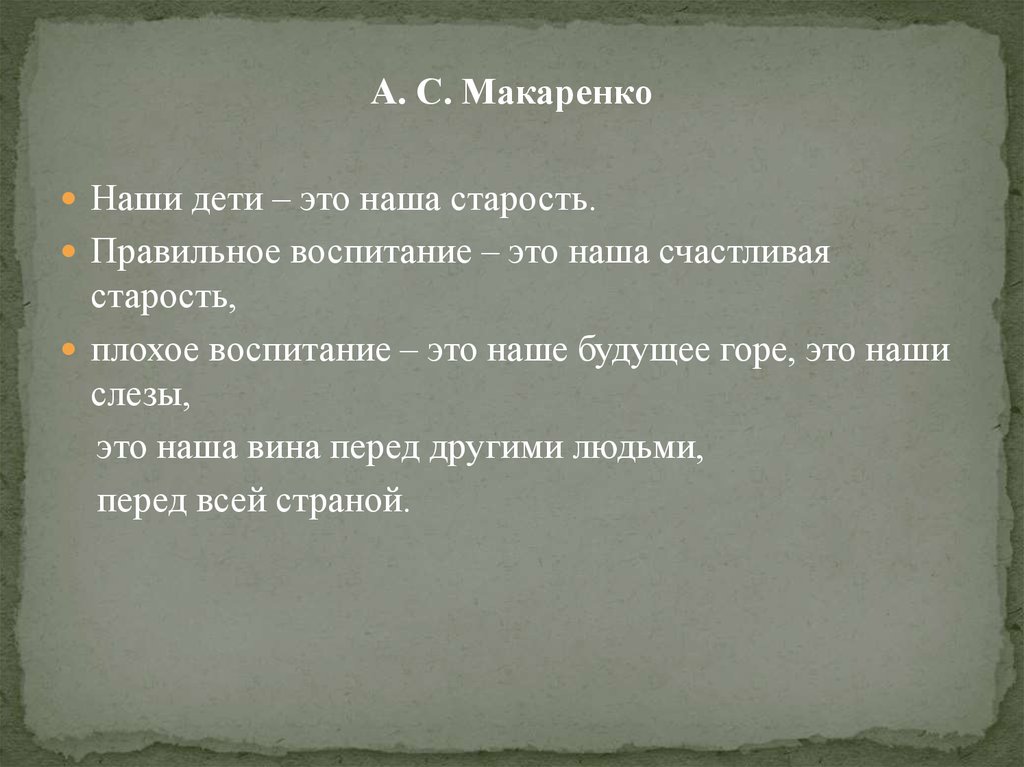 А. С. Макаренко

• Наши дети – это наша старость.
• Правильное воспитание – это наша счастливая старость,
• плохое воспитание – это наше будущее горе, это наши слезы,
это наша вина перед другими людьми,
перед всей страной.